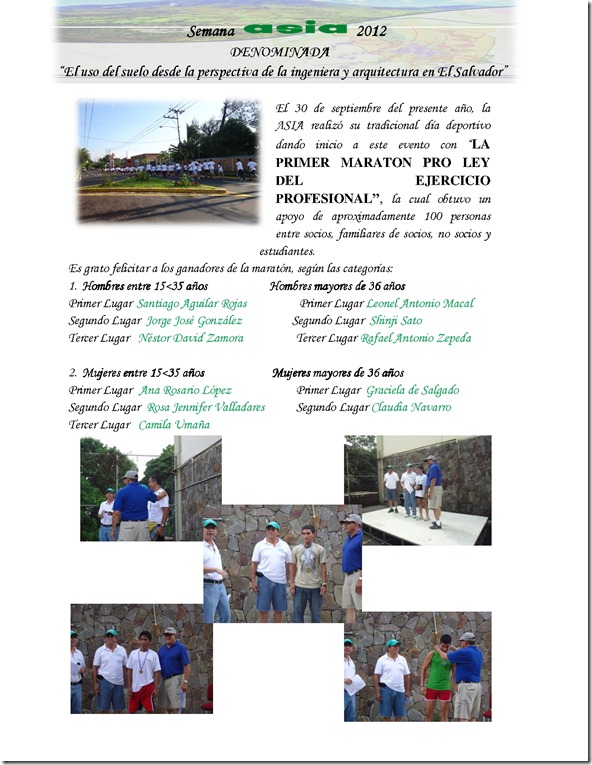 Semana asia 2012

DENOMINADA

"El uso del suelo desde la perspectiva de la ingeniera y arquitectura en El Salvador"

El 30 de septiembre del presente año, la ASIA realizó su tradicional día deportivo dando inicio a este evento con "LA PRIMER MARATON PRO LEY DEL EJERCICIO PROFESIONAL", la cual obtuvo un apoyo de aproximadamente 100 personas entre socios, familiares de socios, no socios y estudiantes.

Es grato felicitar a los ganadores de la maratón, según las categorías:

1. Hombres entre 15<35 años
Primer Lugar Santiago Aguilar Rojas
Segundo Lugar Jorge José González
Tercer Lugar Néstor David Zamora

Hombres mayores de 36 años
Primer Lugar Leonel Antonio Macal
Segundo Lugar Shinji Sato
Tercer Lugar Rafael Antonio Zepeda

2. Mujeres entre 15<35 años
Primer Lugar Ana Rosario López
Segundo Lugar Rosa Jennifer Valladares
Tercer Lugar Camila Umaña

Mujeres mayores de 36 años
Primer Lugar Graciela de Salgado
Segundo Lugar Claudia Navarro